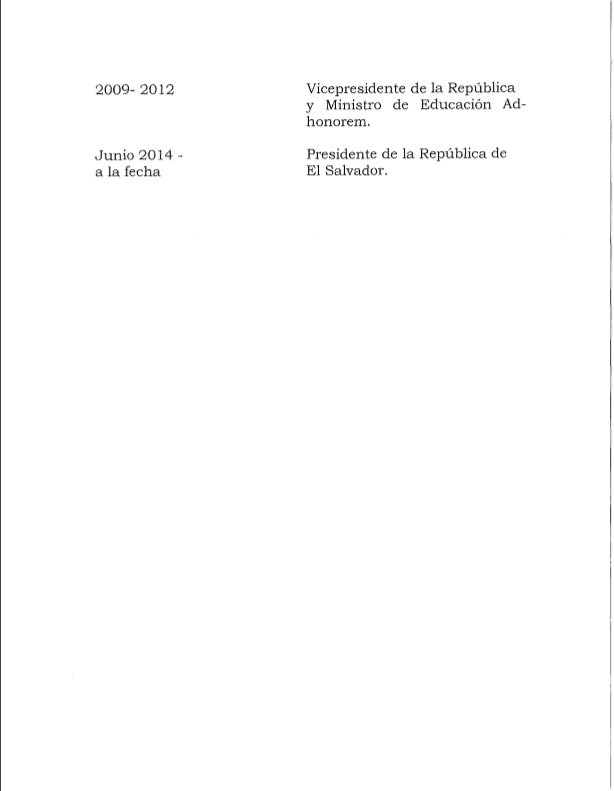 2009- 2012

Vicepresidente de la República y Ministro de Educación Ad-honorem.

Junio 2014 - a la fecha

Presidente de la República de El Salvador.